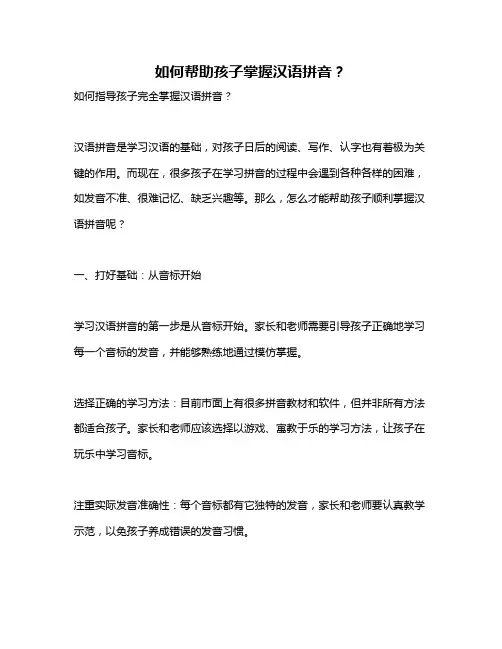 如何帮助孩子掌握汉语拼音？

如何指导孩子完全掌握汉语拼音？

汉语拼音是学习汉语的基础，对孩子日后的阅读、写作、认字也有着极为关键的作用。而现在，很多孩子在学习拼音的过程中会遇到各种各样的困难，如发音不准、很难记忆、缺乏兴趣等。那么，怎么才能帮助孩子顺利掌握汉语拼音呢？

一、打好基础：从音标开始

学习汉语拼音的第一步是从音标开始。家长和老师需要引导孩子正确地学习每一个音标的发音，并能够熟练地通过模仿掌握。

选择正确的学习方法：目前市面上有很多拼音教材和软件，但并非所有方法都适合孩子。家长和老师应该选择以游戏、寓教于乐的学习方法，让孩子在玩乐中学习音标。

注重实际发音准确性：每个音标都有它独特的发音，家长和老师要认真教学示范，以免孩子养成错误的发音习惯。